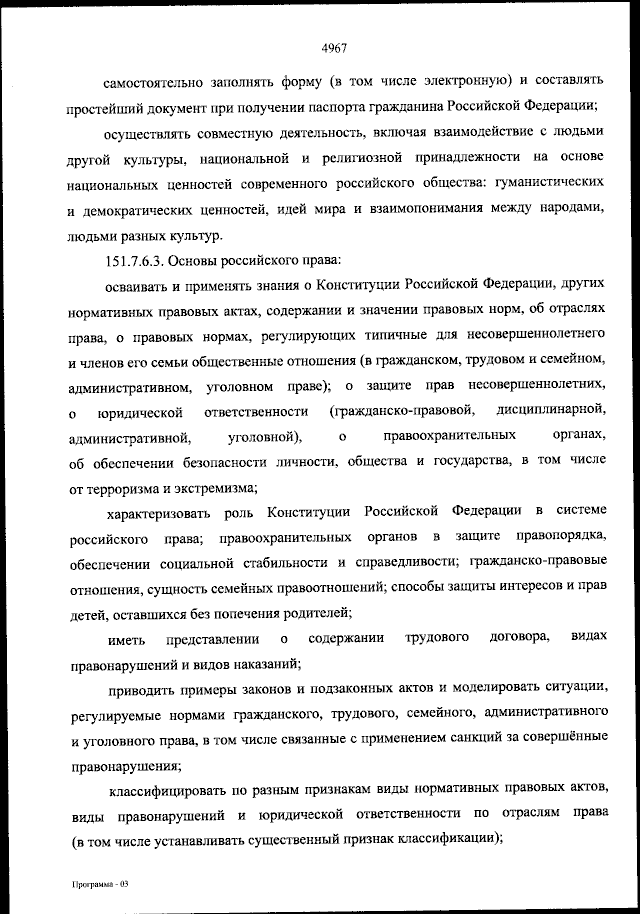 4967

самостоятельно заполнять форму (в том числе электронную) и составлять простейший документ при получении паспорта гражданина Российской Федерации;

осуществлять совместную деятельность, включая взаимодействие с людьми другой культуры, национальной и религиозной принадлежности на основе национальных ценностей современного российского общества: гуманистических и демократических ценностей, идей мира и взаимопонимания между народами, людьми разных культур.

151.7.6.3. Основы российского права:

осваивать и применять знания о Конституции Российской Федерации, других нормативных правовых актах, содержании и значении правовых норм, об отраслях права, о правовых нормах, регулирующих типичные для несовершеннолетнего и членов его семьи общественные отношения (в гражданском, трудовом и семейном, административном, уголовном праве); о защите прав несовершеннолетних, о юридической ответственности (гражданско-правовой, дисциплинарной, административной, уголовной), о правоохранительных органах, об обеспечении безопасности личности, общества и государства, в том числе от терроризма и экстремизма;

характеризовать роль Конституции Российской Федерации в системе российского права; правоохранительных органов в защите правопорядка, обеспечении социальной стабильности и справедливости; гражданско-правовые отношения, сущность семейных правоотношений; способы защиты интересов и прав детей, оставшихся без попечения родителей;

иметь представлении о содержании трудового договора, видах правонарушений и видов наказаний;

приводить примеры законов и подзаконных актов и моделировать ситуации, регулируемые нормами гражданского, трудового, семейного, административного и уголовного права, в том числе связанные с применением санкций за совершённые правонарушения;

классифицировать по разным признакам виды нормативных правовых актов, виды правонарушений и юридической ответственности по отраслям права (в том числе устанавливать существенный признак классификации);

Программа - 03